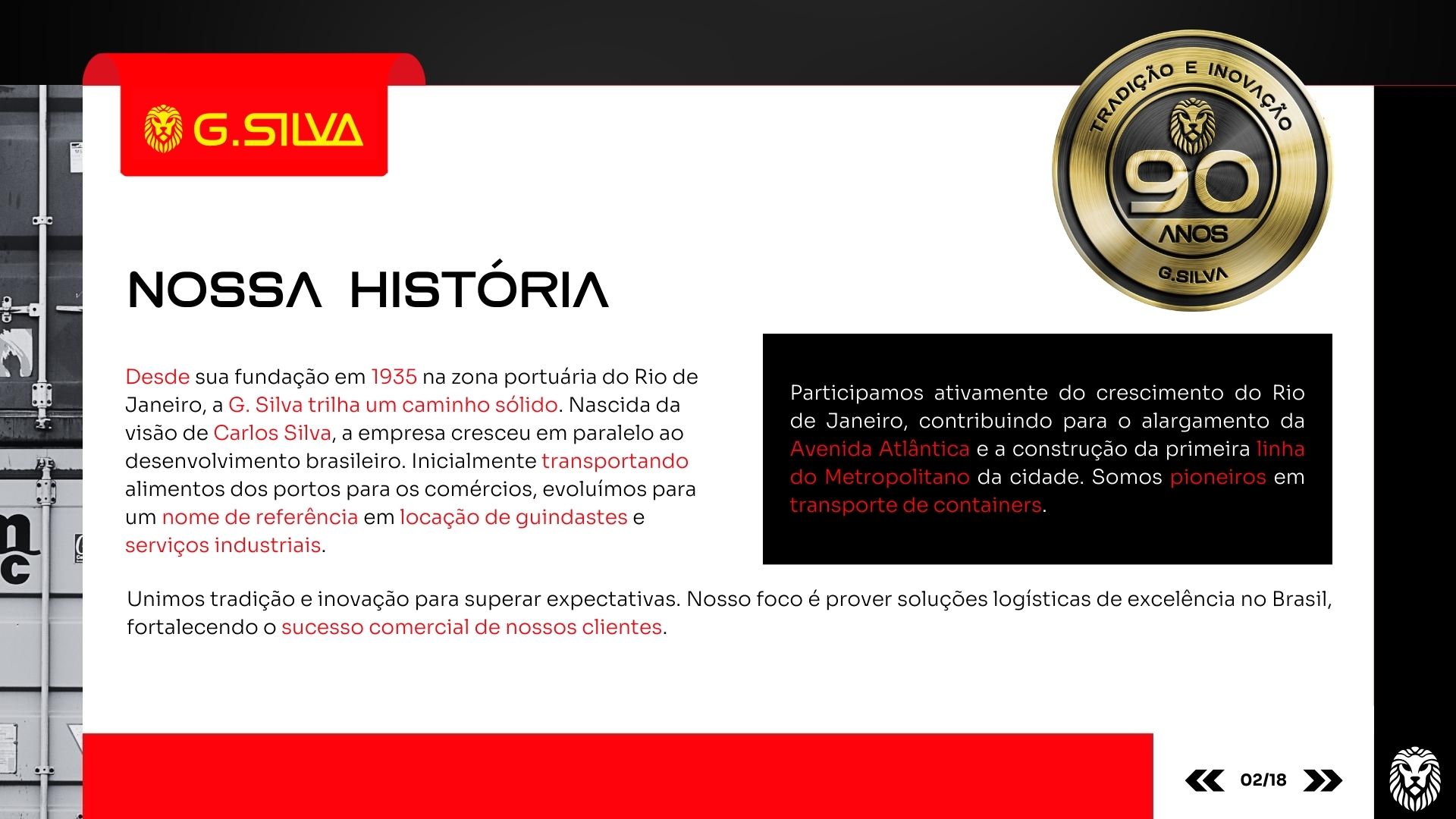 G.SILVA

TRADIÇÃO E INOVAÇÃO
90
ANOS
G.SILVA

NOSSA HISTÓRIA

Desde sua fundação em 1935 na zona portuária do Rio de Janeiro, a G. Silva trilha um caminho sólido. Nascida da visão de Carlos Silva, a empresa cresceu em paralelo ao desenvolvimento brasileiro. Inicialmente transportando alimentos dos portos para os comércios, evoluímos para um nome de referência em locação de guindastes e serviços industriais.

Participamos ativamente do crescimento do Rio de Janeiro, contribuindo para o alargamento da Avenida Atlântica e a construção da primeira linha do Metropolitano da cidade. Somos pioneiros em transporte de containers.

Unimos tradição e inovação para superar expectativas. Nosso foco é prover soluções logísticas de excelência no Brasil, fortalecendo o sucesso comercial de nossos clientes.

02/18